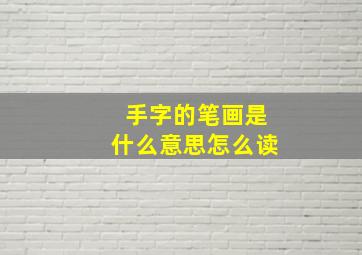 手字的笔画是
什么意思怎么读